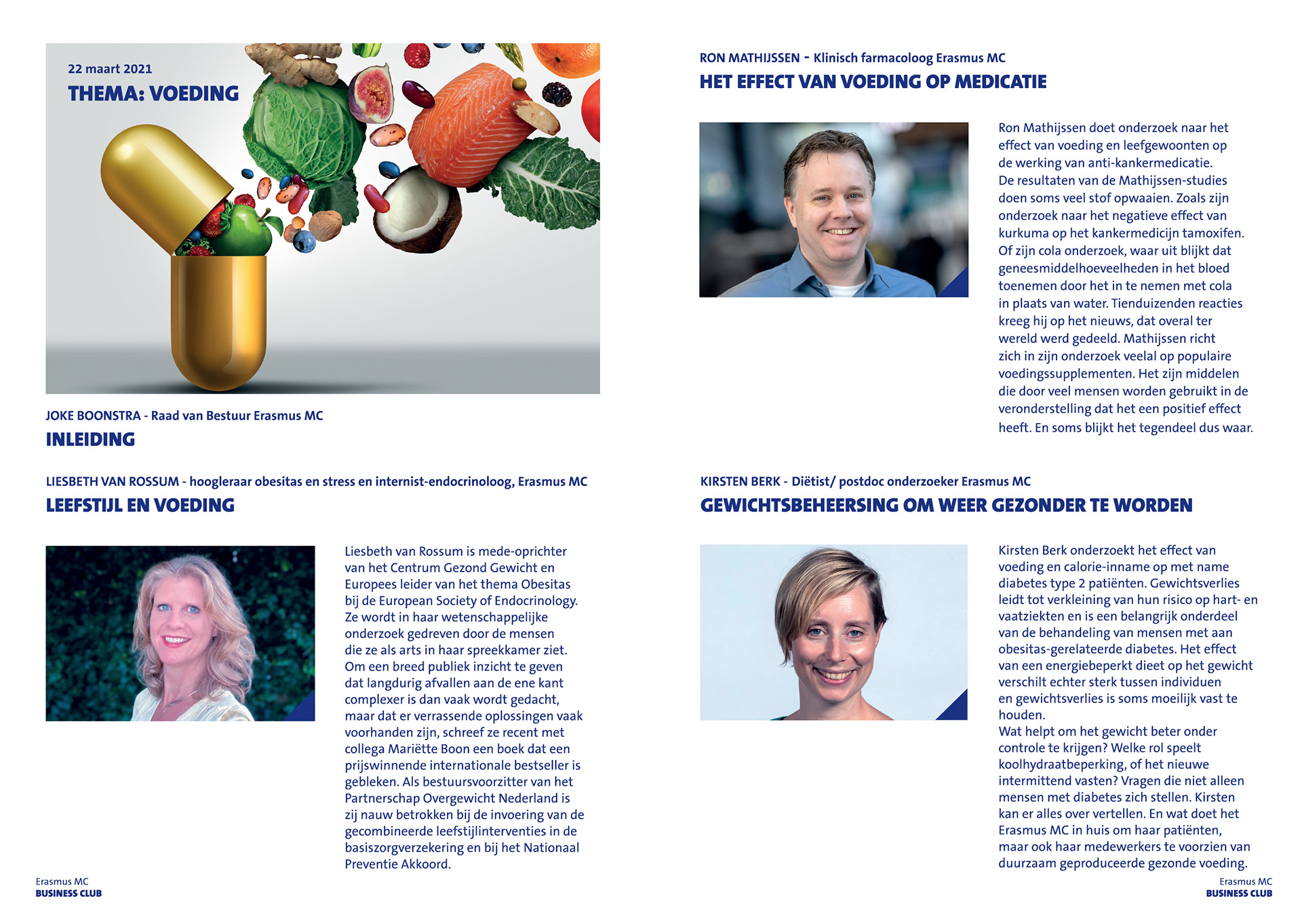 22 maart 2021

THEMA: VOEDING

JOKE BOONSTRA - Raad van Bestuur Erasmus MC

INLEIDING

LIESBETH VAN ROSSUM - hoogleraar obesitas en stress en internist-endocrinoloog, Erasmus MC

LEEFSTIJL EN VOEDING

Liesbeth van Rossum is mede-oprichter van het Centrum Gezond Gewicht en Europees leider van het thema Obesitas bij de European Society of Endocrinology. Ze wordt in haar wetenschappelijke onderzoek gedreven door de mensen die ze als arts in haar spreekkamer ziet. Om een breed publiek inzicht te geven dat langdurig afvallen aan de ene kant complexer is dan vaak wordt gedacht, maar dat er verrassende oplossingen vaak voorhanden zijn, schreef ze recent met collega Mariëtte Boon een boek dat een prijswinnende internationale bestseller is gebleken. Als bestuursvoorzitter van het Partnerschap Overgewicht Nederland is zij nauw betrokken bij de invoering van de gecombineerde leefstijlinterventies in de basiszorgverzekering en bij het Nationaal Preventie Akkoord.

Erasmus MC
BUSINESS CLUB

RON MATHIJSSEN - Klinisch farmacoloog Erasmus MC

HET EFFECT VAN VOEDING OP MEDICATIE

Ron Mathijssen doet onderzoek naar het effect van voeding en leefgewoonten op de werking van anti-kankermedicatie. De resultaten van de Mathijssen-studies doen soms veel stof opwaaien. Zoals zijn onderzoek naar het negatieve effect van kurkuma op het kankermedicijn tamoxifen. Of zijn cola onderzoek, waar uit blijkt dat geneesmiddelhoeveelheden in het bloed toenemen door het in te nemen met cola in plaats van water. Tienduizenden reacties kreeg hij op het nieuws, dat overal ter wereld werd gedeeld. Mathijssen richt zich in zijn onderzoek veelal op populaire voedingssupplementen. Het zijn middelen die door veel mensen worden gebruikt in de veronderstelling dat het een positief effect heeft. En soms blijkt het tegendeel dus waar.

KIRSTEN BERK - Diëtist/ postdoc onderzoeker Erasmus MC

GEWICHTSBEHEERSING OM WEER GEZONDER TE WORDEN

Kirsten Berk onderzoekt het effect van voeding en calorie-inname op met name diabetes type 2 patiënten. Gewichtsverlies leidt tot verkleining van hun risico op hart- en vaatziekten en is een belangrijk onderdeel van de behandeling van mensen met aan obesitas-gerelateerde diabetes. Het effect van een energiebeperkt dieet op het gewicht verschilt echter sterk tussen individuen en gewichtsverlies is soms moeilijk vast te houden.
Wat helpt om het gewicht beter onder controle te krijgen? Welke rol speelt koolhydraatbeperking, of het nieuwe intermittend vasten? Vragen die niet alleen mensen met diabetes zich stellen. Kirsten kan er alles over vertellen. En wat doet het Erasmus MC in huis om haar patiënten, maar ook haar medewerkers te voorzien van duurzaam geproduceerde gezonde voeding.

Erasmus MC
BUSINESS CLUB